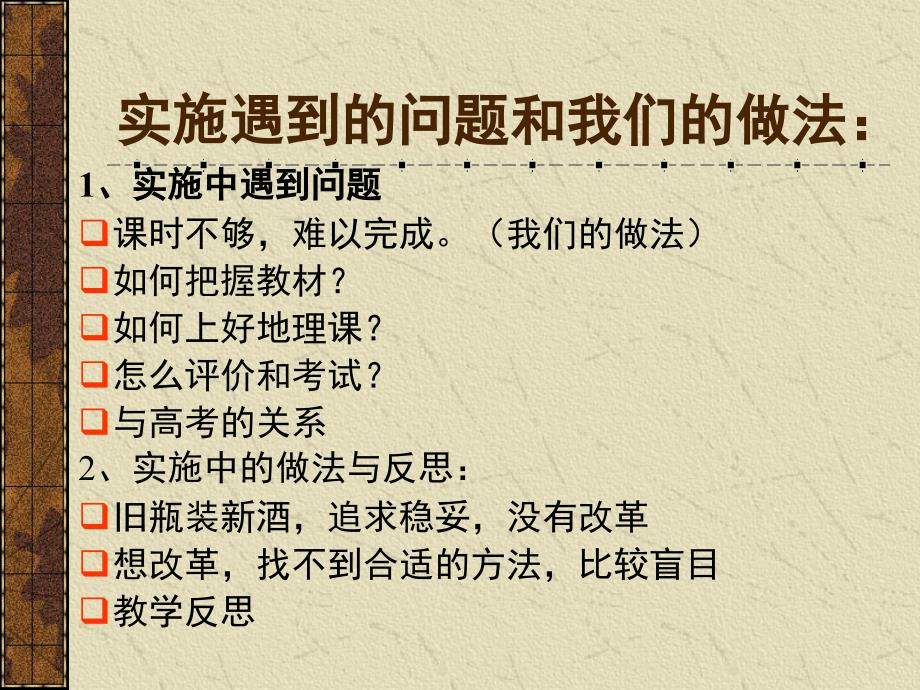 实施遇到的问题和我们的做法：

1、实施中遇到问题

❑课时不够，难以完成。（我们的做法）

❑如何把握教材？

❑如何上好地理课？

❑怎么评价和考试？

❑与高考的关系

2、实施中的做法与反思：

❑旧瓶装新酒，追求稳妥，没有改革

❑想改革，找不到合适的方法，比较盲目

❑教学反思